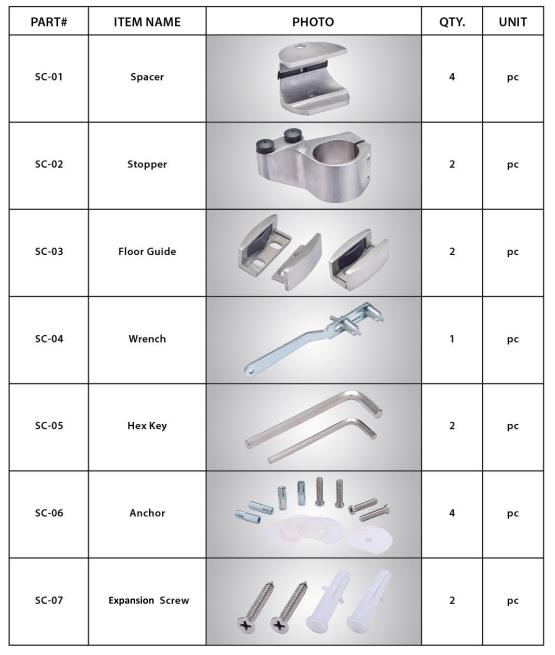 | PART# | ITEM NAME | PHOTO | QTY. | UNIT |
|---|---|---|---|---|
| SC-01 | Spacer | | 4 | pc |
| SC-02 | Stopper | | 2 | pc |
| SC-03 | Floor Guide | | 2 | pc |
| SC-04 | Wrench | | 1 | pc |
| SC-05 | Hex Key | | 2 | pc |
| SC-06 | Anchor | | 4 | pc |
| SC-07 | Expansion Screw | | 2 | pc |